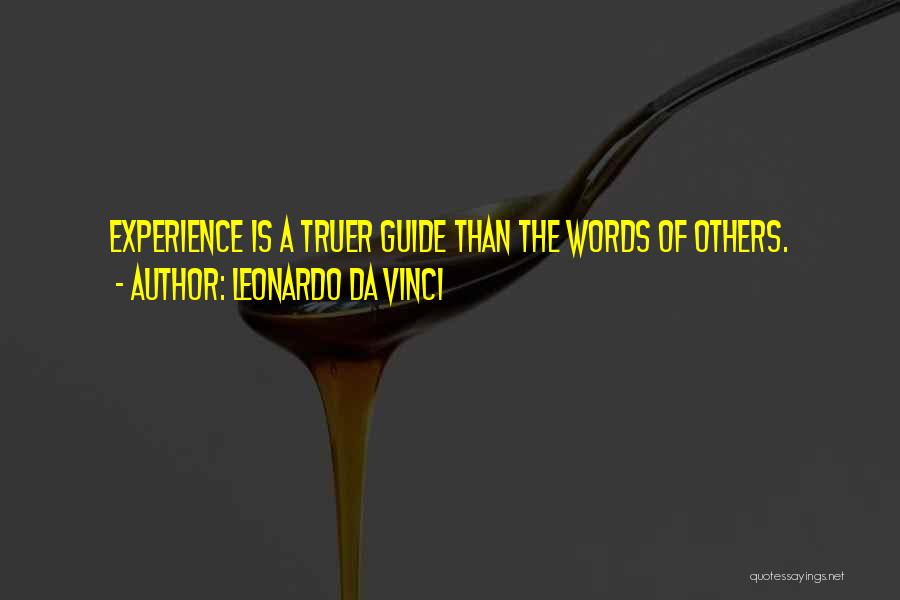 EXPERIENCE IS A TRUER GUIDE THAN THE WORDS OF OTHERS.
- AUTHOR: LEONARDO DA VINCI

quotessayings.net